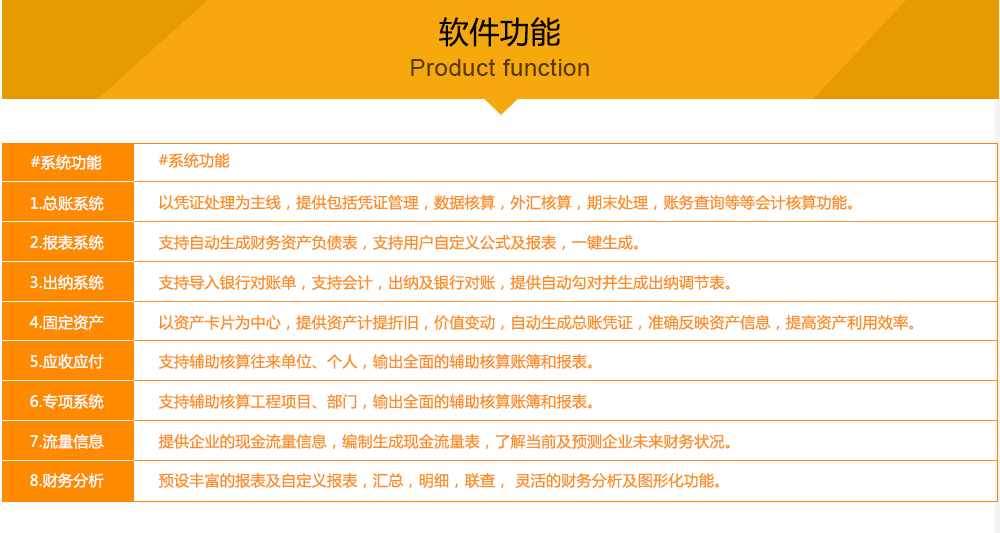 软件功能
Product function

| #系统功能 | #系统功能 |
|---|---|
| 1.总账系统 | 以凭证处理为主线，提供包括凭证管理，数据核算，外汇核算，期末处理，账务查询等等会计核算功能。 |
| 2.报表系统 | 支持自动生成财务资产负债表，支持用户自定义公式及报表，一键生成。 |
| 3.出纳系统 | 支持导入银行对账单，支持会计，出纳及银行对账，提供自动勾对并生成出纳调节表。 |
| 4.固定资产 | 以资产卡片为中心，提供资产计提折旧，价值变动，自动生成总账凭证，准确反映资产信息，提高资产利用效率。 |
| 5.应收应付 | 支持辅助核算往来单位、个人，输出全面的辅助核算账簿和报表。 |
| 6.专项系统 | 支持辅助核算工程项目、部门，输出全面的辅助核算账簿和报表。 |
| 7.流量信息 | 提供企业的现金流量信息，编制生成现金流量表，了解当前及预测企业未来财务状况。 |
| 8.财务分析 | 预设丰富的报表及自定义报表，汇总，明细，联查， 灵活的财务分析及图形化功能。 |